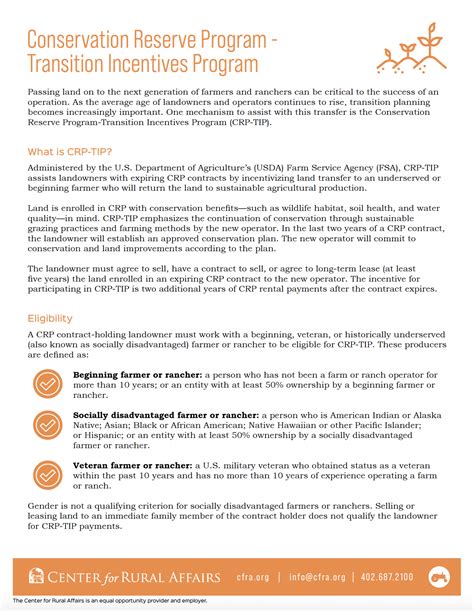 Conservation Reserve Program - Transition Incentives Program

Passing land on to the next generation of farmers and ranchers can be critical to the success of an operation. As the average age of landowners and operators continues to rise, transition planning becomes increasingly important. One mechanism to assist with this transfer is the Conservation Reserve Program-Transition Incentives Program (CRP-TIP).

What is CRP-TIP?

Administered by the U.S. Department of Agriculture's (USDA) Farm Service Agency (FSA), CRP-TIP assists landowners with expiring CRP contracts by incentivizing land transfer to an underserved or beginning farmer who will return the land to sustainable agricultural production.

Land is enrolled in CRP with conservation benefits—such as wildlife habitat, soil health, and water quality—in mind. CRP-TIP emphasizes the continuation of conservation through sustainable grazing practices and farming methods by the new operator. In the last two years of a CRP contract, the landowner will establish an approved conservation plan. The new operator will commit to conservation and land improvements according to the plan.

The landowner must agree to sell, have a contract to sell, or agree to long-term lease (at least five years) the land enrolled in an expiring CRP contract to the new operator. The incentive for participating in CRP-TIP is two additional years of CRP rental payments after the contract expires.

Eligibility

A CRP contract-holding landowner must work with a beginning, veteran, or historically underserved (also known as socially disadvantaged) farmer or rancher to be eligible for CRP-TIP. These producers are defined as:

Beginning farmer or rancher: a person who has not been a farm or ranch operator for more than 10 years; or an entity with at least 50% ownership by a beginning farmer or rancher.

Socially disadvantaged farmer or rancher: a person who is American Indian or Alaska Native; Asian; Black or African American; Native Hawaiian or other Pacific Islander; or Hispanic; or an entity with at least 50% ownership by a socially disadvantaged farmer or rancher.

Veteran farmer or rancher: a U.S. military veteran who obtained status as a veteran within the past 10 years and has no more than 10 years of experience operating a farm or ranch.

Gender is not a qualifying criterion for socially disadvantaged farmers or ranchers. Selling or leasing land to an immediate family member of the contract holder does not qualify the landowner for CRP-TIP payments.

CENTER for RURAL AFFAIRS cfra.org | info@cfra.org | 402.687.2100

The Center for Rural Affairs is an equal opportunity provider and employer.